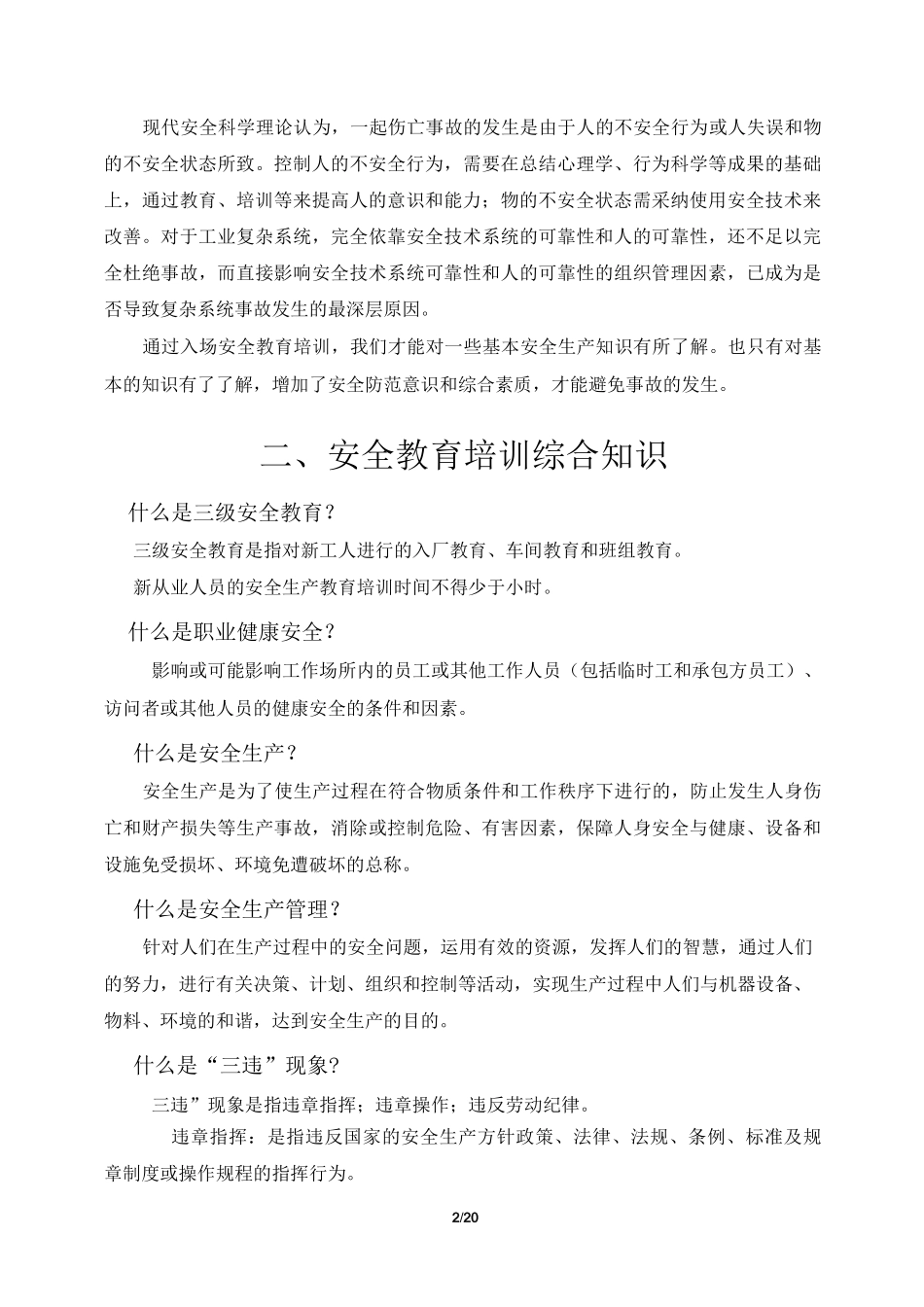 现代安全科学理论认为，一起伤亡事故的发生是由于人的不安全行为或人失误和物的不安全状态所致。控制人的不安全行为，需要在总结心理学、行为科学等成果的基础上，通过教育、培训等来提高人的意识和能力；物的不安全状态需采纳使用安全技术来改善。对于工业复杂系统，完全依靠安全技术系统的可靠性和人的可靠性，还不足以完全杜绝事故，而直接影响安全技术系统可靠性和人的可靠性的组织管理因素，已成为是否导致复杂系统事故发生的最深层原因。

通过入场安全教育培训，我们才能对一些基本安全生产知识有所了解。也只有对基本的知识有了了解，增加了安全防范意识和综合素质，才能避免事故的发生。

二、安全教育培训综合知识

什么是三级安全教育？

三级安全教育是指对新工人进行的入厂教育、车间教育和班组教育。

新从业人员的安全生产教育培训时间不得少于小时。

什么是职业健康安全？

影响或可能影响工作场所内的员工或其他工作人员（包括临时工和承包方员工）、访问者或其他人员的健康安全的条件和因素。

什么是安全生产？

安全生产是为了使生产过程在符合物质条件和工作秩序下进行的，防止发生人身伤亡和财产损失等生产事故，消除或控制危险、有害因素，保障人身安全与健康、设备和设施免受损坏、环境免遭破坏的总称。

什么是安全生产管理？

针对人们在生产过程中的安全问题，运用有效的资源，发挥人们的智慧，通过人们的努力，进行有关决策、计划、组织和控制等活动，实现生产过程中人们与机器设备、物料、环境的和谐，达到安全生产的目的。

什么是“三违”现象？

三违”现象是指违章指挥；违章操作；违反劳动纪律。

违章指挥：是指违反国家的安全生产方针政策、法律、法规、条例、标准及规章制度或操作规程的指挥行为。

2/20